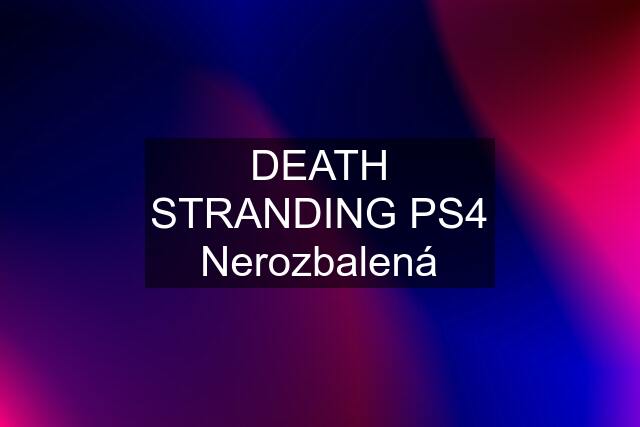 DEATH STRANDING PS4 Nerozbalená